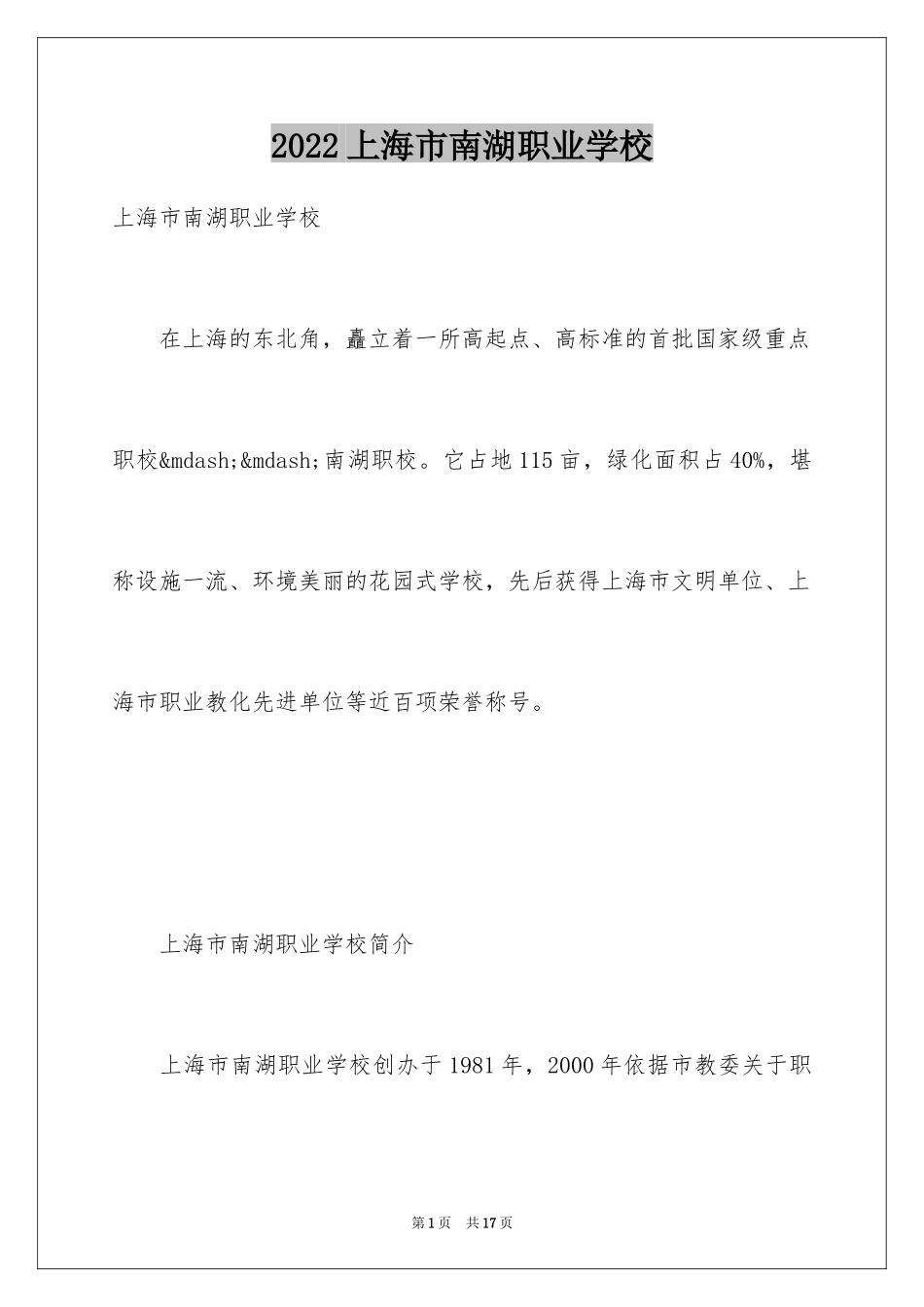 2022 上海市南湖职业学校

上海市南湖职业学校

在上海的东北角，矗立着一所高起点、高标准的首批国家级重点职校&mdash;&mdash;南湖职校。它占地 115 亩，绿化面积占 40%，堪称设施一流、环境美丽的花园式学校，先后获得上海市文明单位、上海市职业教化先进单位等近百项荣誉称号。

上海市南湖职业学校简介

上海市南湖职业学校创办于 1981 年，2000 年依据市教委关于职

第 1 页 共 17 页